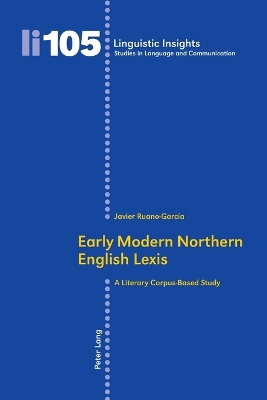 li105

Linguistic Insights
Studies in Language and Communication

Javier Ruano-García

Early Modern Northern English Lexis

A Literary Corpus-Based Study

Peter Lang